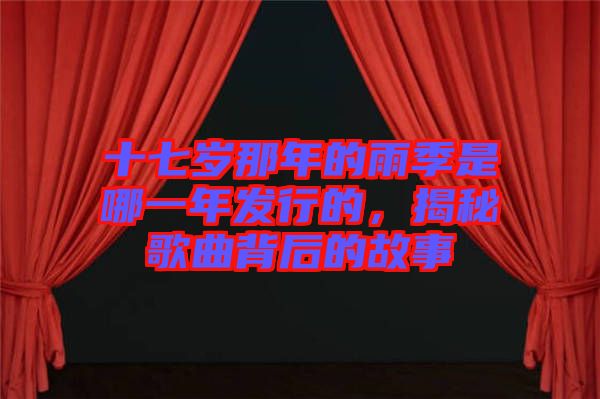 十七岁那年的雨季是哪一年发行的，揭秘歌曲背后的故事